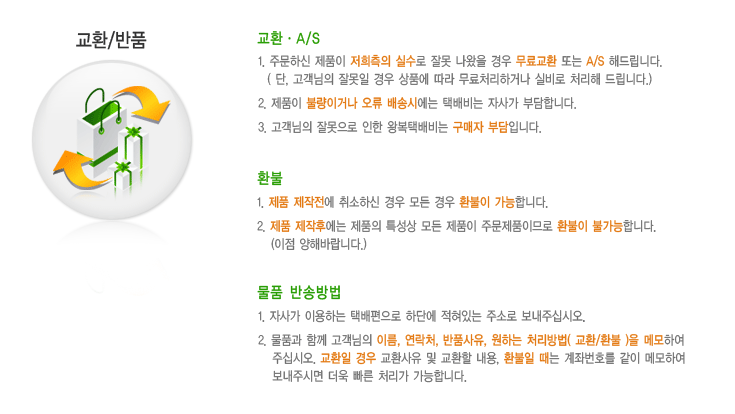 교환/반품

교환 · A/S

1. 주문하신 제품이 저희측의 실수로 잘못 나왔을 경우 무료교환 또는 A/S 해드립니다.
( 단, 고객님의 잘못일 경우 상품에 따라 무료처리하거나 실비로 처리해 드립니다.)

2. 제품이 불량이거나 오류 배송시에는 택배비는 자사가 부담합니다.

3. 고객님의 잘못으로 인한 왕복택배비는 구매자 부담입니다.

환불

1. 제품 제작전에 취소하신 경우 모든 경우 환불이 가능합니다.

2. 제품 제작후에는 제품의 특성상 모든 제품이 주문제품이므로 환불이 불가능합니다.
(이점 양해바랍니다.)

물품 반송방법

1. 자사가 이용하는 택배편으로 하단에 적혀있는 주소로 보내주십시오.

2. 물품과 함께 고객님의 이름, 연락처, 반품사유, 원하는 처리방법( 교환/환불 )을 메모하여 주십시오. 교환일 경우 교환사유 및 교환할 내용, 환불일 때는 계좌번호를 같이 메모하여 보내주시면 더욱 빠른 처리가 가능합니다.